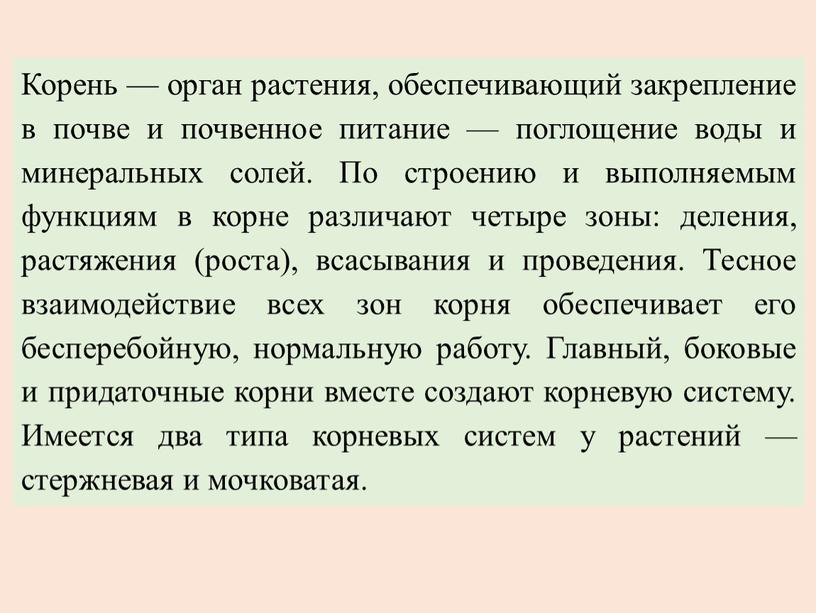 Корень — орган растения, обеспечивающий закрепление в почве и почвенное питание — поглощение воды и минеральных солей. По строению и выполняемым функциям в корне различают четыре зоны: деления, растяжения (роста), всасывания и проведения. Тесное взаимодействие всех зон корня обеспечивает его бесперебойную, нормальную работу. Главный, боковые и придаточные корни вместе создают корневую систему. Имеется два типа корневых систем у растений — стержневая и мочковатая.